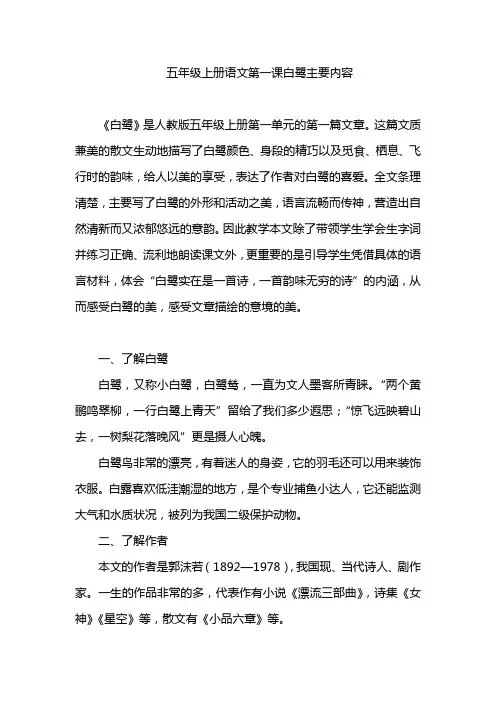 五年级上册语文第一课白鹭主要内容

《白鹭》是人教版五年级上册第一单元的第一篇文章。这篇文质兼美的散文生动地描写了白鹭颜色、身段的精巧以及觅食、栖息、飞行时的韵味，给人以美的享受，表达了作者对白鹭的喜爱。全文条理清楚，主要写了白鹭的外形和活动之美，语言流畅而传神，营造出自然清新而又浓郁悠远的意韵。因此教学本文除了带领学生学会生字词并练习正确、流利地朗读课文外，更重要的是引导学生凭借具体的语言材料，体会“白鹭实在是一首诗，一首韵味无穷的诗”的内涵，从而感受白鹭的美，感受文章描绘的意境的美。

一、了解白鹭

白鹭，又称小白鹭，白鹭鸶，一直为文人墨客所青睐。“两个黄鹂鸣翠柳，一行白鹭上青天”留给了我们多少遐思；“惊飞远映碧山去，一树梨花落晚风”更是摄人心魄。

白鹭鸟非常的漂亮，有着迷人的身姿，它的羽毛还可以用来装饰衣服。白露喜欢低洼潮湿的地方，是个专业捕鱼小达人，它还能监测大气和水质状况，被列为我国二级保护动物。

二、了解作者

本文的作者是郭沫若（1892—1978），我国现、当代诗人、剧作家。一生的作品非常的多，代表作有小说《漂流三部曲》，诗集《女神》《星空》等，散文有《小品六章》等。